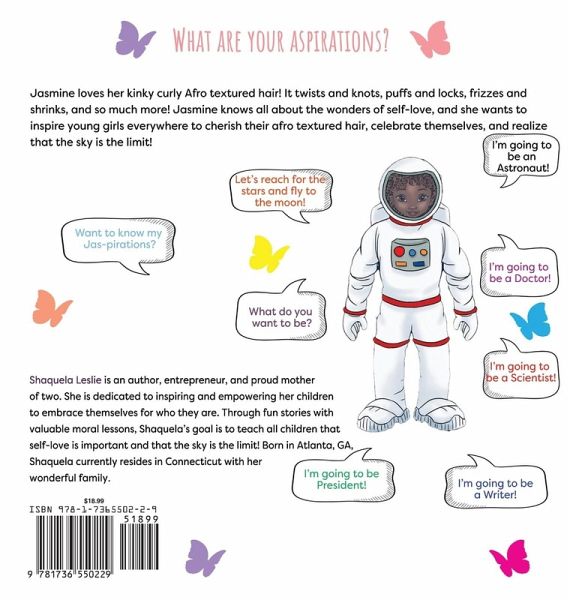 WHAT ARE YOUR ASPIRATIONS?

Jasmine loves her kinky curly Afro textured hair! It twists and knots, puffs and locks, frizzes and shrinks, and so much more! Jasmine knows all about the wonders of self-love, and she wants to inspire young girls everywhere to cherish their afro textured hair, celebrate themselves, and realize that the sky is the limit!

I'm going to be an Astronaut!

Let's reach for the stars and fly to the moon!

Want to know my Jas-pirations?

I'm going to be a Doctor!

What do you want to be?

I'm going to be a Scientist!

Shaquela Leslie is an author, entrepreneur, and proud mother of two. She is dedicated to inspiring and empowering her children to embrace themselves for who they are. Through fun stories with valuable moral lessons, Shaquela's goal is to teach all children that self-love is important and that the sky is the limit! Born in Atlanta, GA, Shaquela currently resides in Connecticut with her wonderful family.

I'm going to be President!

I'm going to be a Writer!

$18.99
ISBN 978-1-7365502-2-9
51899
9 781736 550229